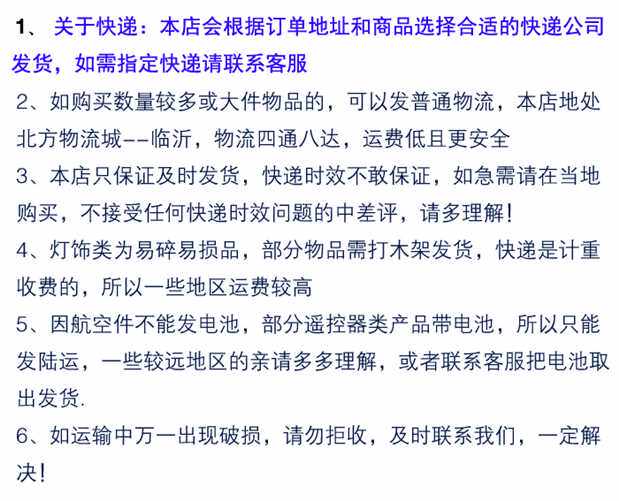 1、关于快递：本店会根据订单地址和商品选择合适的快递公司发货，如需指定快递请联系客服

2、如购买数量较多或大件物品的，可以发普通物流，本店地处北方物流城--临沂，物流四通八达，运费低且更安全

3、本店只保证及时发货，快递时效不敢保证，如急需请在当地购买，不接受任何快递时效问题的中差评，请多理解!

4、灯饰类为易碎易损品，部分物品需打木架发货，快递是计重收费的，所以一些地区运费较高

5、因航空件不能发电池，部分遥控器类产品带电池，所以只能发陆运，一些较远地区的亲请多多理解，或者联系客服把电池取出发货.

6、如运输中万一出现破损，请勿拒收，及时联系我们，一定解决!